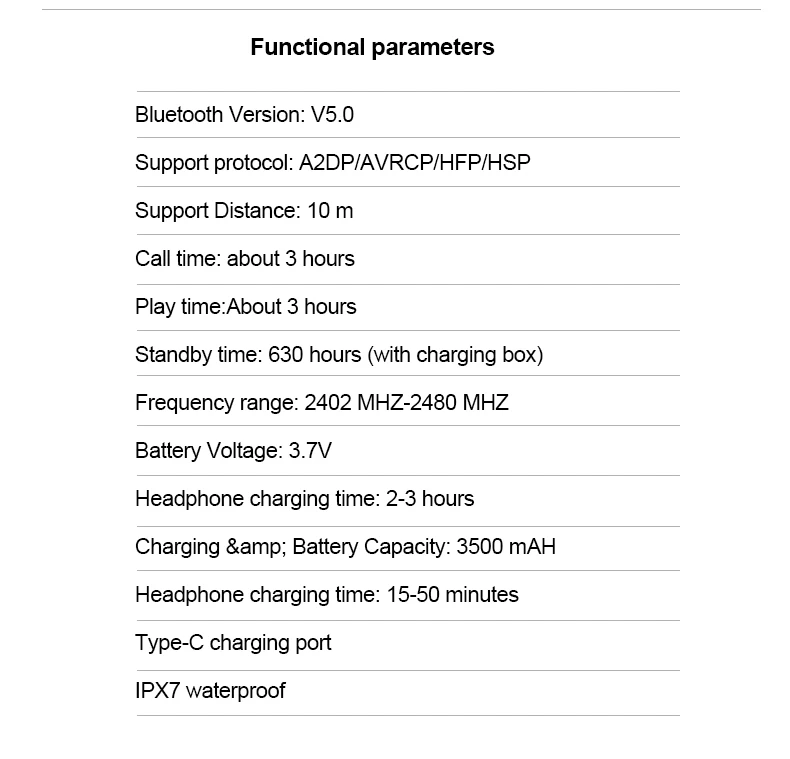 Functional parameters

Bluetooth Version: V5.0

Support protocol: A2DP/AVRCP/HFP/HSP

Support Distance: 10 m

Call time: about 3 hours

Play time:About 3 hours

Standby time: 630 hours (with charging box)

Frequency range: 2402 MHZ-2480 MHZ

Battery Voltage: 3.7V

Headphone charging time: 2-3 hours

Charging &amp; Battery Capacity: 3500 mAH

Headphone charging time: 15-50 minutes

Type-C charging port

IPX7 waterproof